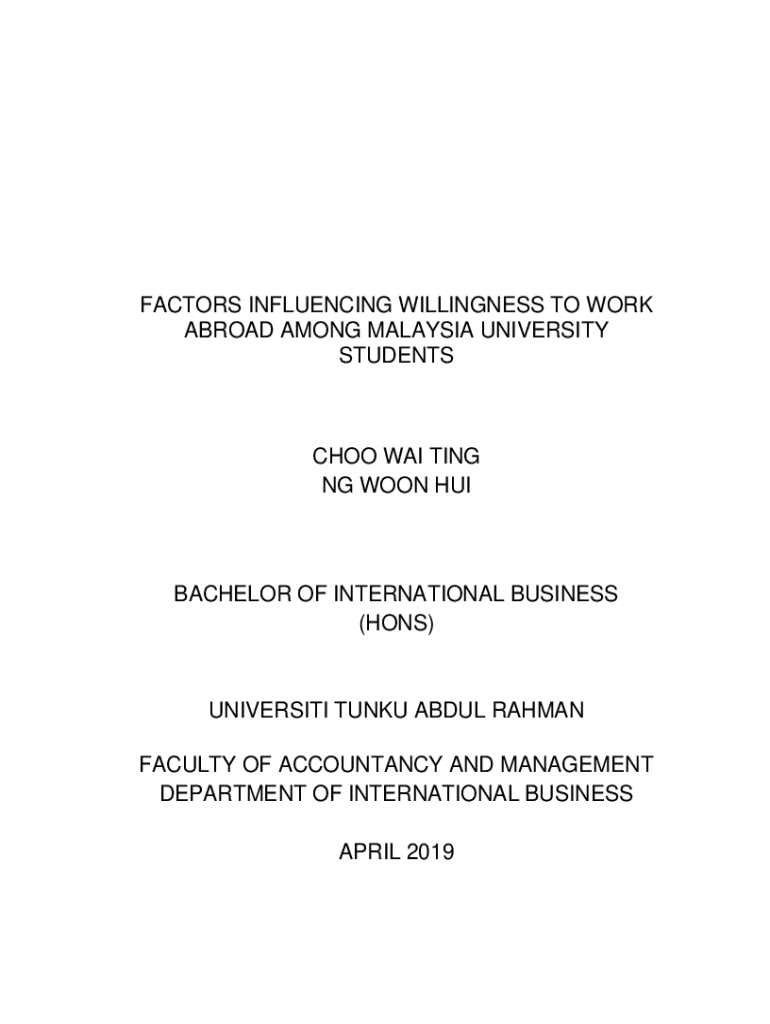 FACTORS INFLUENCING WILLINGNESS TO WORK ABROAD AMONG MALAYSIA UNIVERSITY STUDENTS

CHOO WAI TING
NG WOON HUI

BACHELOR OF INTERNATIONAL BUSINESS (HONS)

UNIVERSITI TUNKU ABDUL RAHMAN

FACULTY OF ACCOUNTANCY AND MANAGEMENT
DEPARTMENT OF INTERNATIONAL BUSINESS

APRIL 2019